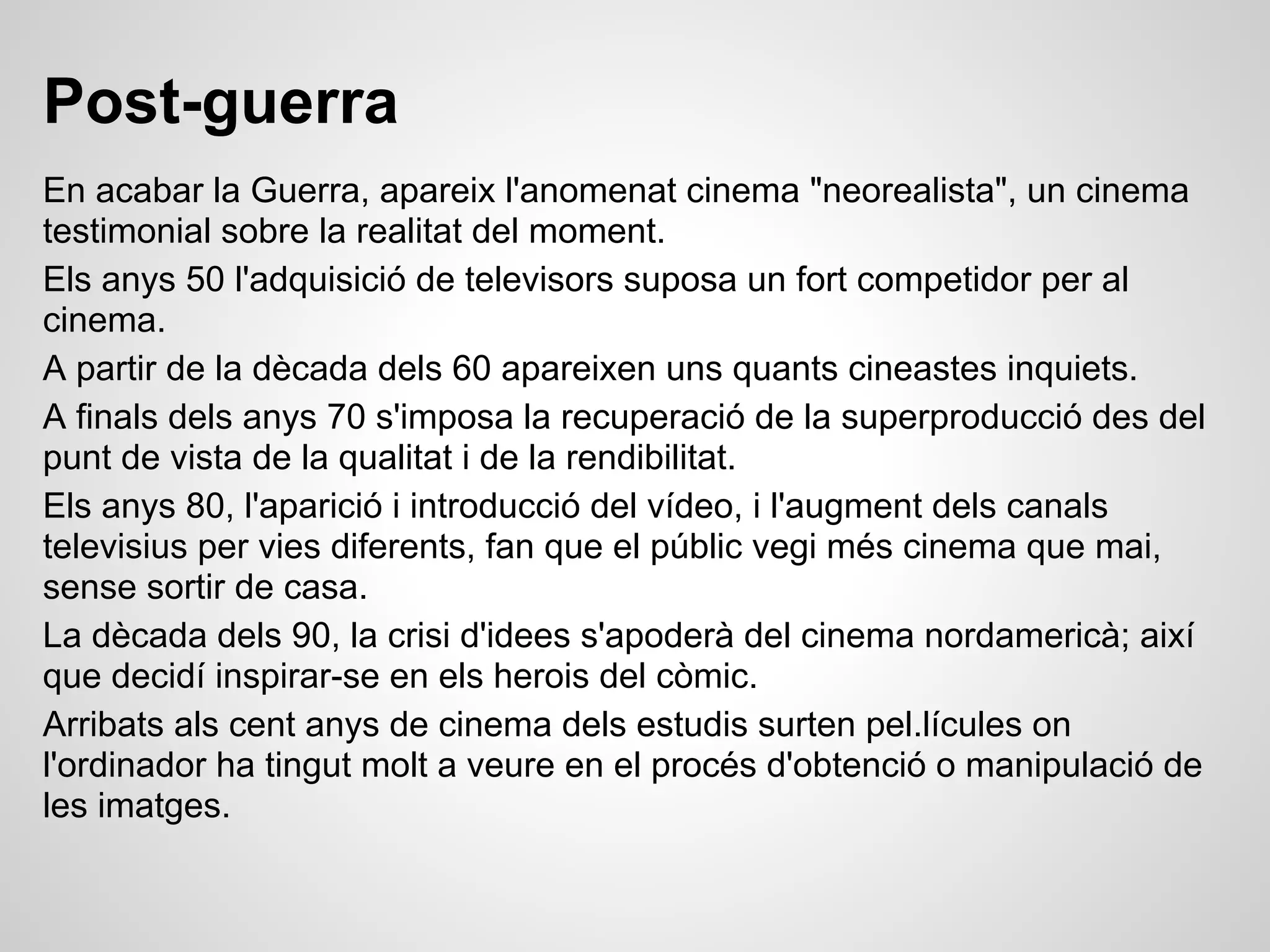 Post-guerra

En acabar la Guerra, apareix l'anomenat cinema "neorealista", un cinema testimonial sobre la realitat del moment.

Els anys 50 l'adquisició de televisors suposa un fort competidor per al cinema.

A partir de la dècada dels 60 apareixen uns quants cineastes inquiets.

A finals dels anys 70 s'imposa la recuperació de la superproducció des del punt de vista de la qualitat i de la rendibilitat.

Els anys 80, l'aparició i introducció del vídeo, i l'augment dels canals televisius per vies diferents, fan que el públic vegi més cinema que mai, sense sortir de casa.

La dècada dels 90, la crisi d'idees s'apoderà del cinema nordamericà; així que decidí inspirar-se en els herois del còmic.

Arribats als cent anys de cinema dels estudis surten pel.lícules on l'ordinador ha tingut molt a veure en el procés d'obtenció o manipulació de les imatges.